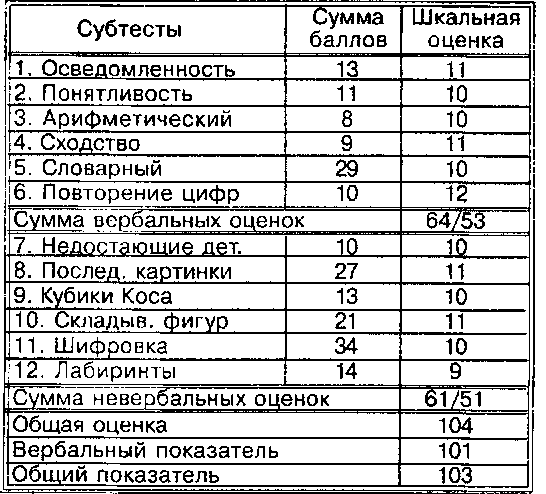 | Субтесты | Сумма баллов | Шкальная оценка |
|---|---|---|
| 1. Осведомленность | 13 | 11 |
| 2. Понятливость | 11 | 10 |
| 3. Арифметический | 8 | 10 |
| 4. Сходство | 9 | 11 |
| 5. Словарный | 29 | 10 |
| 6. Повторение цифр | 10 | 12 |
| Сумма вербальных оценок | | 64/53 |
| 7. Недостающие дет. | 10 | 10 |
| 8. Послед. картинки | 27 | 11 |
| 9. Кубики Коса | 13 | 10 |
| 10. Складыв. фигур | 21 | 11 |
| 11. Шифровка | 34 | 10 |
| 12. Лабиринты | 14 | 9 |
| Сумма невербальных оценок | | 61/51 |
| Общая оценка | | 104 |
| Вербальный показатель | | 101 |
| Общий показатель | | 103 |